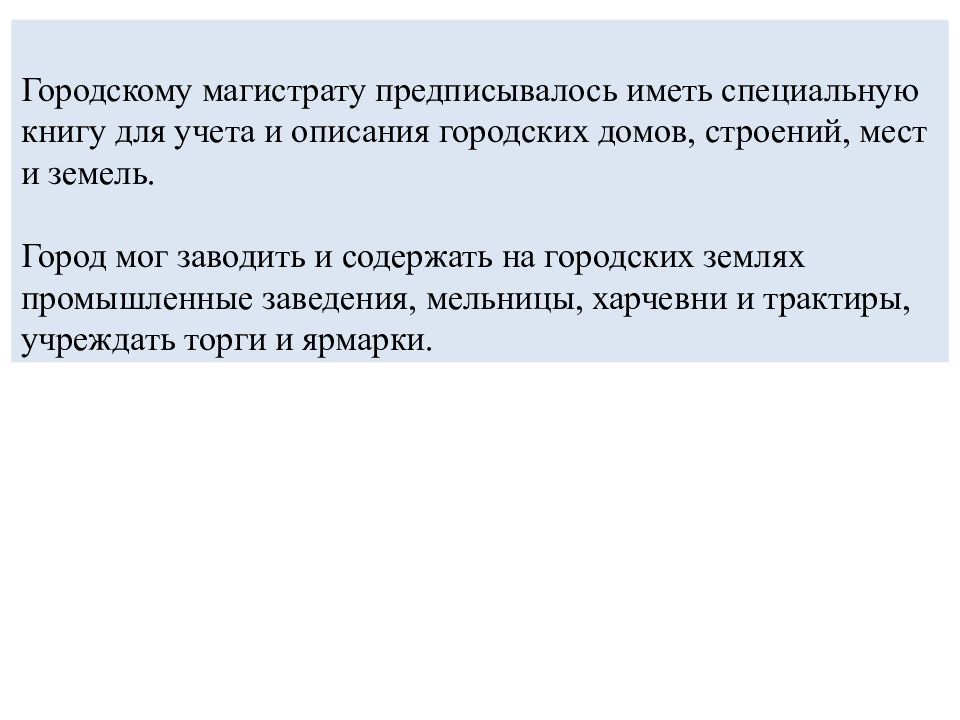 Городскому магистрату предписывалось иметь специальную книгу для учета и описания городских домов, строений, мест и земель.

Город мог заводить и содержать на городских землях промышленные заведения, мельницы, харчевни и трактиры, учреждать торги и ярмарки.